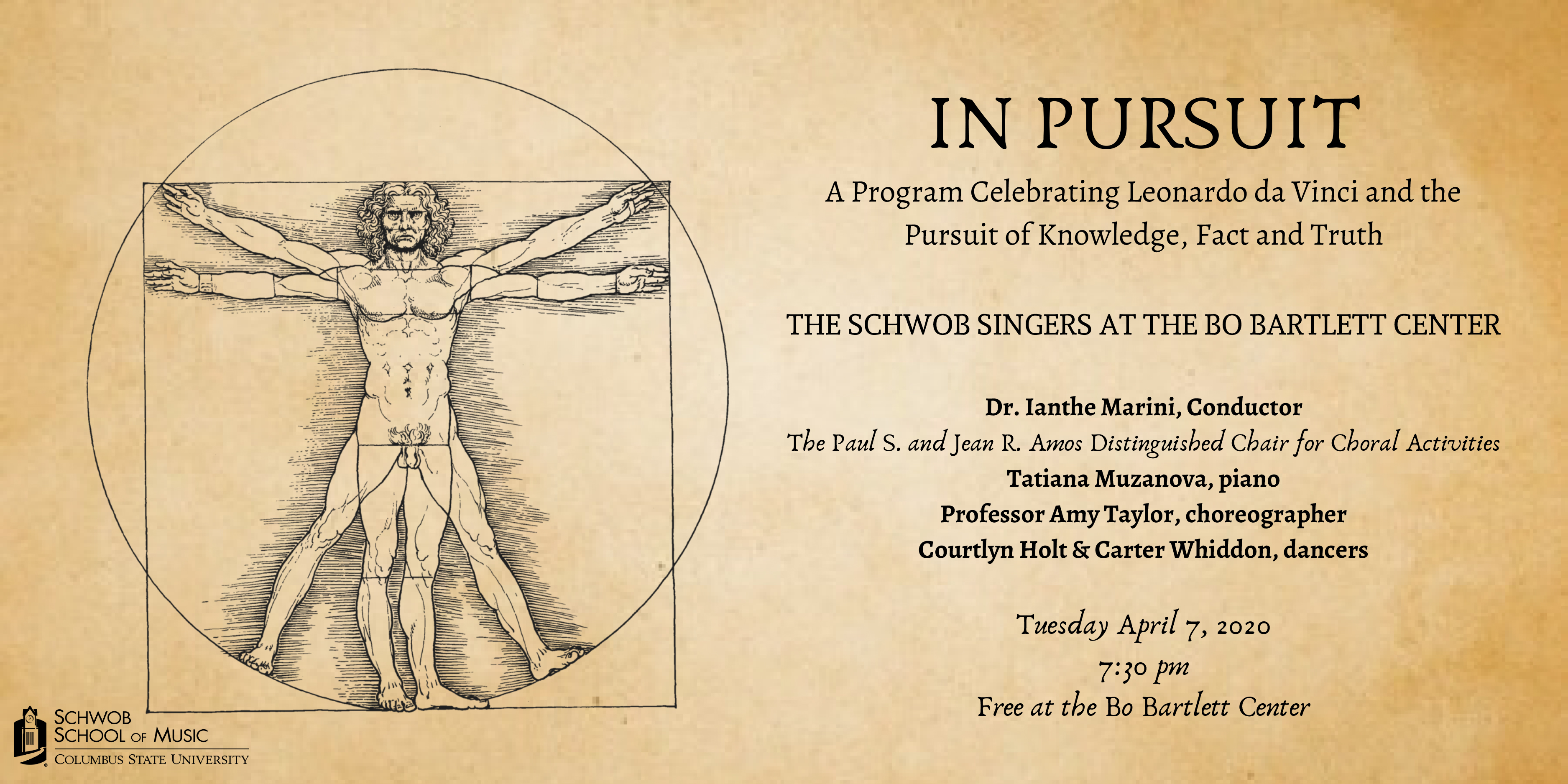 IN PURSUIT

A Program Celebrating Leonardo da Vinci and the Pursuit of Knowledge, Fact and Truth

THE SCHWOB SINGERS AT THE BO BARTLETT CENTER

Dr. Ianthe Marini, Conductor
The Paul S. and Jean R. Amos Distinguished Chair for Choral Activities
Tatiana Muzanova, piano
Professor Amy Taylor, choreographer
Courtlyn Holt & Carter Whiddon, dancers

Tuesday April 7, 2020
7:30 pm
Free at the Bo Bartlett Center

SCHWOB SCHOOL OF MUSIC
COLUMBUS STATE UNIVERSITY